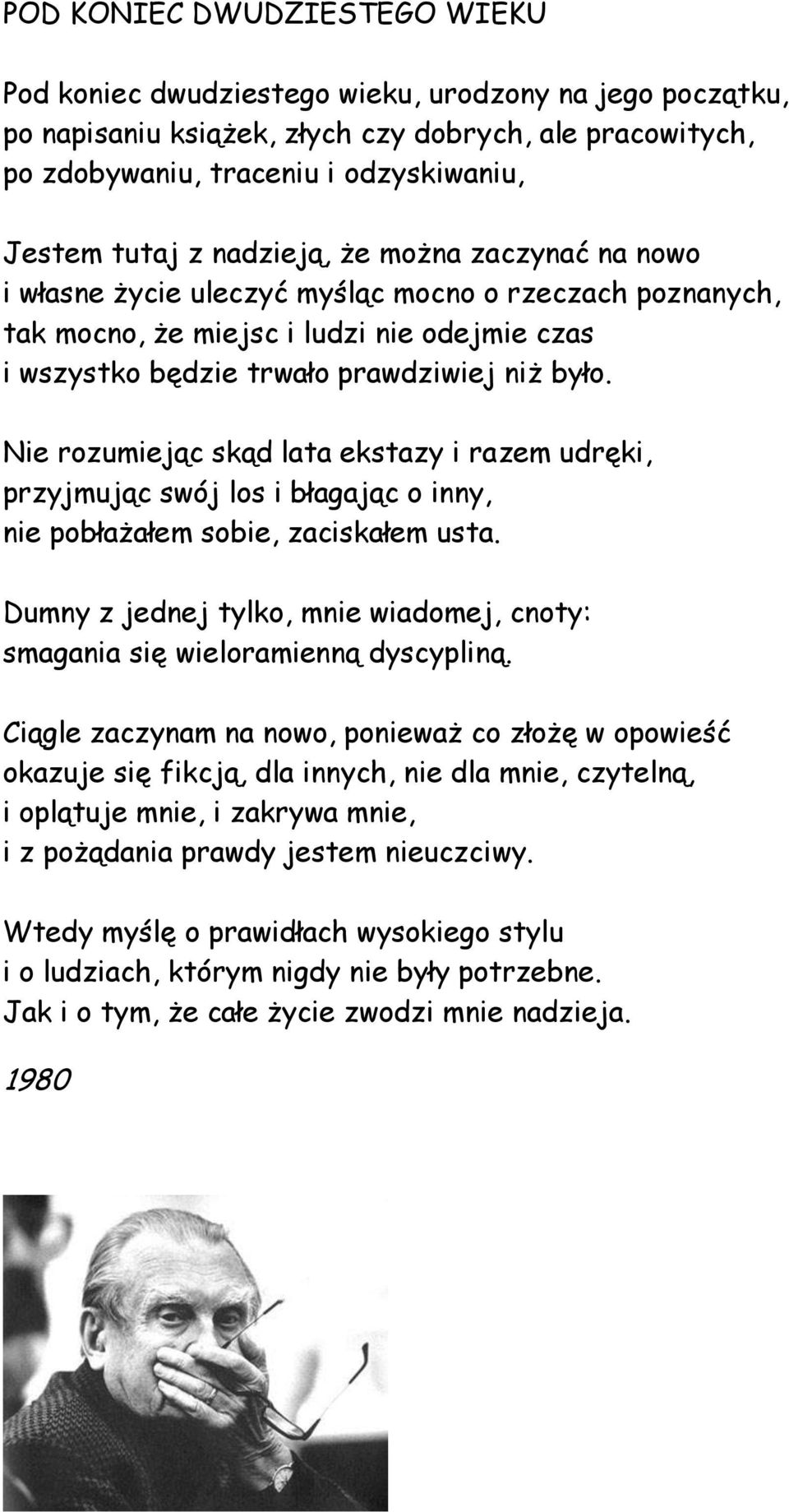 POD KONIEC DWUDZIESTEGO WIEKU

Pod koniec dwudziestego wieku, urodzony na jego początku,
po napisaniu książek, złych czy dobrych, ale pracowitych,
po zdobywaniu, traceniu i odzyskiwaniu,

Jestem tutaj z nadzieją, że można zaczynać na nowo
i własne życie uleczyć myśląc mocno o rzeczach poznanych,
tak mocno, że miejsc i ludzi nie odejmie czas
i wszystko będzie trwało prawdziwiej niż było.

Nie rozumiejąc skąd lata ekstazy i razem udręki,
przyjmując swój los i błagając o inny,
nie pobłażałem sobie, zaciskałem usta.

Dumny z jednej tylko, mnie wiadomej, cnoty:
smagania się wieloramienną dyscypliną.

Ciągle zaczynam na nowo, ponieważ co złożę w opowieść
okazuje się fikcją, dla innych, nie dla mnie, czytelną,
i oplątuje mnie, i zakrywa mnie,
i z pożądania prawdy jestem nieuczciwy.

Wtedy myślę o prawidłach wysokiego stylu
i o ludziach, którym nigdy nie były potrzebne.
Jak i o tym, że całe życie zwodzi mnie nadzieja.

1980